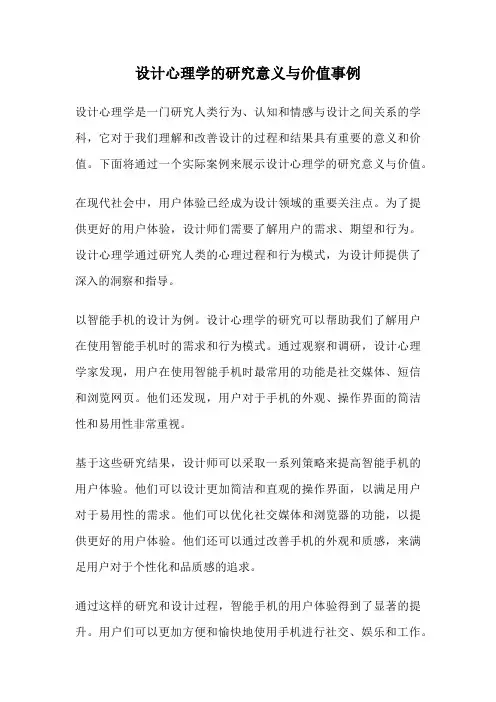 设计心理学的研究意义与价值事例

设计心理学是一门研究人类行为、认知和情感与设计之间关系的学科，它对于我们理解和改善设计的过程和结果具有重要的意义和价值。下面将通过一个实际案例来展示设计心理学的研究意义与价值。

在现代社会中，用户体验已经成为设计领域的重要关注点。为了提供更好的用户体验，设计师们需要了解用户的需求、期望和行为。设计心理学通过研究人类的心理过程和行为模式，为设计师提供了深入的洞察和指导。

以智能手机的设计为例。设计心理学的研究可以帮助我们了解用户在使用智能手机时的需求和行为模式。通过观察和调研，设计心理学家发现，用户在使用智能手机时最常用的功能是社交媒体、短信和浏览网页。他们还发现，用户对于手机的外观、操作界面的简洁性和易用性非常重视。

基于这些研究结果，设计师可以采取一系列策略来提高智能手机的用户体验。他们可以设计更加简洁和直观的操作界面，以满足用户对于易用性的需求。他们可以优化社交媒体和浏览器的功能，以提供更好的用户体验。他们还可以通过改善手机的外观和质感，来满足用户对于个性化和品质感的追求。

通过这样的研究和设计过程，智能手机的用户体验得到了显著的提升。用户们可以更加方便和愉快地使用手机进行社交、娱乐和工作。